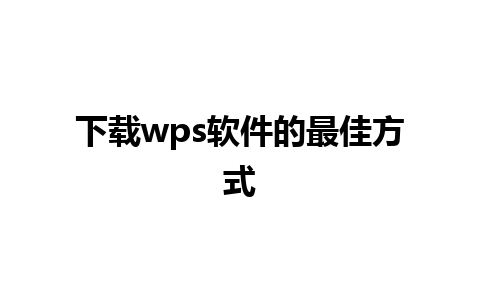 下载wps软件的最佳方式